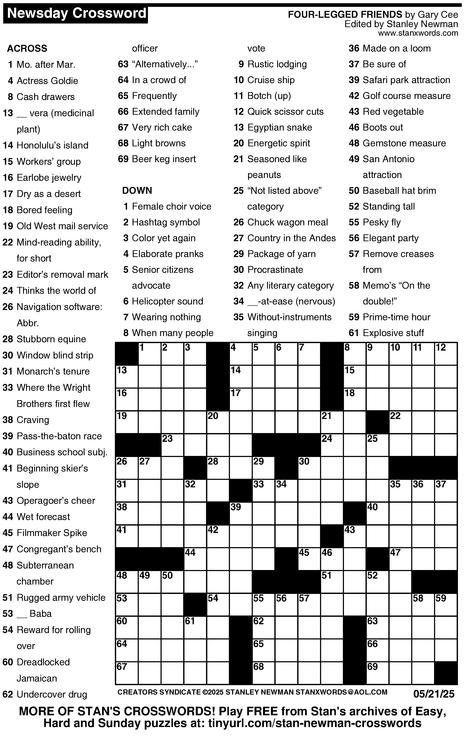 Newsday Crossword

FOUR-LEGGED FRIENDS by Gary Cee
Edited by Stanley Newman
www.stanxwords.com

ACROSS
1 Mo. after Mar.
4 Actress Goldie
8 Cash drawers
13 __ vera (medicinal plant)
14 Honolulu's island
15 Workers' group
16 Earlobe jewelry
17 Dry as a desert
18 Bored feeling
19 Old West mail service
22 Mind-reading ability, for short
23 Editor's removal mark
24 Thinks the world of
26 Navigation software: Abbr.
28 Stubborn equine
30 Window blind strip
31 Monarch's tenure
33 Where the Wright Brothers first flew
38 Craving
39 Pass-the-baton race
40 Business school subj.
41 Beginning skier's slope
43 Operagoer's cheer
44 Wet forecast
45 Filmmaker Spike
47 Congregant's bench
48 Subterranean chamber
51 Rugged army vehicle
53 __ Baba
54 Reward for rolling over
60 Dreadlocked Jamaican
62 Undercover drug officer
63 "Alternatively..."
64 In a crowd of
65 Frequently
66 Extended family
67 Very rich cake
68 Light browns
69 Beer keg insert

DOWN
1 Female choir voice
2 Hashtag symbol
3 Color yet again
4 Elaborate pranks
5 Senior citizens advocate
6 Helicopter sound
7 Wearing nothing
8 When many people vote
9 Rustic lodging
10 Cruise ship
11 Botch (up)
12 Quick scissor cuts
13 Egyptian snake
20 Energetic spirit
21 Seasoned like peanuts
25 "Not listed above" category
26 Chuck wagon meal
27 Country in the Andes
29 Package of yarn
30 Procrastinate
32 Any literary category
34 __-at-ease (nervous)
35 Without-instruments singing
36 Made on a loom
37 Be sure of
39 Safari park attraction
42 Golf course measure
43 Red vegetable
46 Boots out
48 Gemstone measure
49 San Antonio attraction
50 Baseball hat brim
52 Standing tall
55 Pesky fly
56 Elegant party
57 Remove creases from
58 Memo's "On the double!"
59 Prime-time hour
61 Explosive stuff

1 2 3 4 5 6 7 8 9 10 11 12 13 14 15 16 17 18 19 20 21 22 23 24 25 26 27 28 29 30 31 32 33 34 35 36 37 38 39 40 41 42 43 44 45 46 47 48 49 50 51 52 53 54 55 56 57 58 59 60 61 62 63 64 65 66 67 68 69

CREATORS SYNDICATE ©2025 STANLEY NEWMAN STANXWORDS@AOL.COM 05/21/25

MORE OF STAN'S CROSSWORDS! Play FREE from Stan's archives of Easy, Hard and Sunday puzzles at: tinyurl.com/stan-newman-crosswords